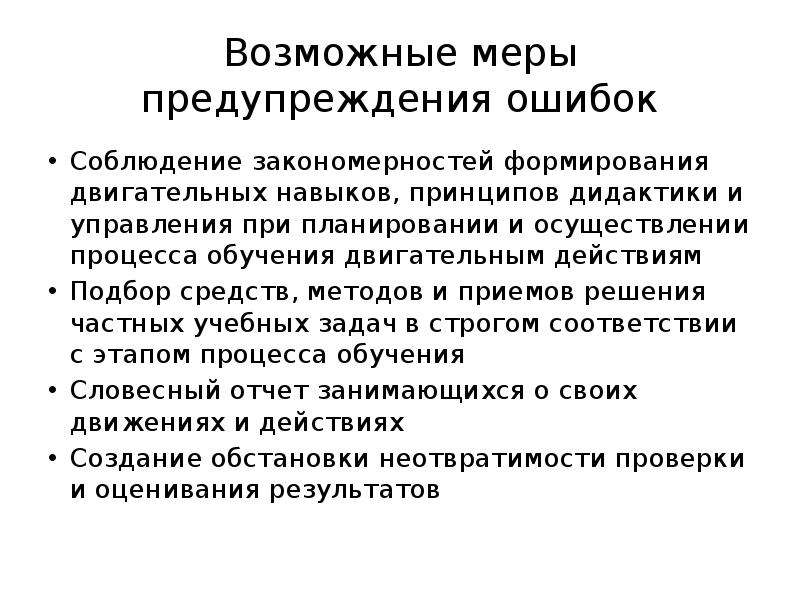 Возможные меры предупреждения ошибок

• Соблюдение закономерностей формирования двигательных навыков, принципов дидактики и управления при планировании и осуществлении процесса обучения двигательным действиям
• Подбор средств, методов и приемов решения частных учебных задач в строгом соответствии с этапом процесса обучения
• Словесный отчет занимающихся о своих движениях и действиях
• Создание обстановки неотвратимости проверки и оценивания результатов